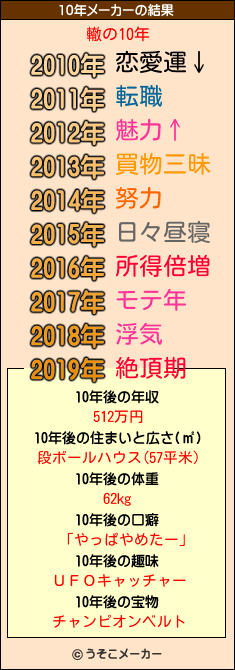 10年メーカーの結果

轍の10年

2010年 恋愛運↓
2011年 転職
2012年 魅力↑
2013年 買物三昧
2014年 努力
2015年 日々昼寝
2016年 所得倍増
2017年 モテ年
2018年 浮気
2019年 絶頂期

10年後の年収
512万円
10年後の住まいと広さ(㎡)
段ボールハウス(57平米)
10年後の体重
62kg
10年後の口癖
「やっぱやめたー」
10年後の趣味
ＵＦＯキャッチャー
10年後の宝物
チャンピオンベルト

© うそこメーカー